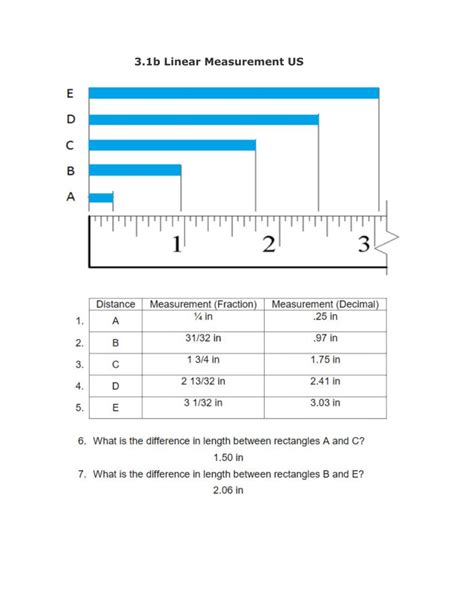 3.1b Linear Measurement US

E
D
C
B
A

1
2
3

| | Distance | Measurement (Fraction) | Measurement (Decimal) |
|---|---|---|---|
| 1. | A | ¼ in | .25 in |
| 2. | B | 31/32 in | .97 in |
| 3. | C | 1 3/4 in | 1.75 in |
| 4. | D | 2 13/32 in | 2.41 in |
| 5. | E | 3 1/32 in | 3.03 in |

6. What is the difference in length between rectangles A and C?
1.50 in
7. What is the difference in length between rectangles B and E?
2.06 in